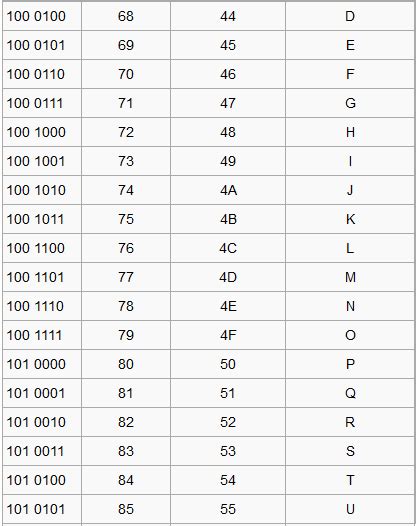 | | | | |
|---|---|---|---|
| 100 0100 | 68 | 44 | D |
| 100 0101 | 69 | 45 | E |
| 100 0110 | 70 | 46 | F |
| 100 0111 | 71 | 47 | G |
| 100 1000 | 72 | 48 | H |
| 100 1001 | 73 | 49 | I |
| 100 1010 | 74 | 4A | J |
| 100 1011 | 75 | 4B | K |
| 100 1100 | 76 | 4C | L |
| 100 1101 | 77 | 4D | M |
| 100 1110 | 78 | 4E | N |
| 100 1111 | 79 | 4F | O |
| 101 0000 | 80 | 50 | P |
| 101 0001 | 81 | 51 | Q |
| 101 0010 | 82 | 52 | R |
| 101 0011 | 83 | 53 | S |
| 101 0100 | 84 | 54 | T |
| 101 0101 | 85 | 55 | U |